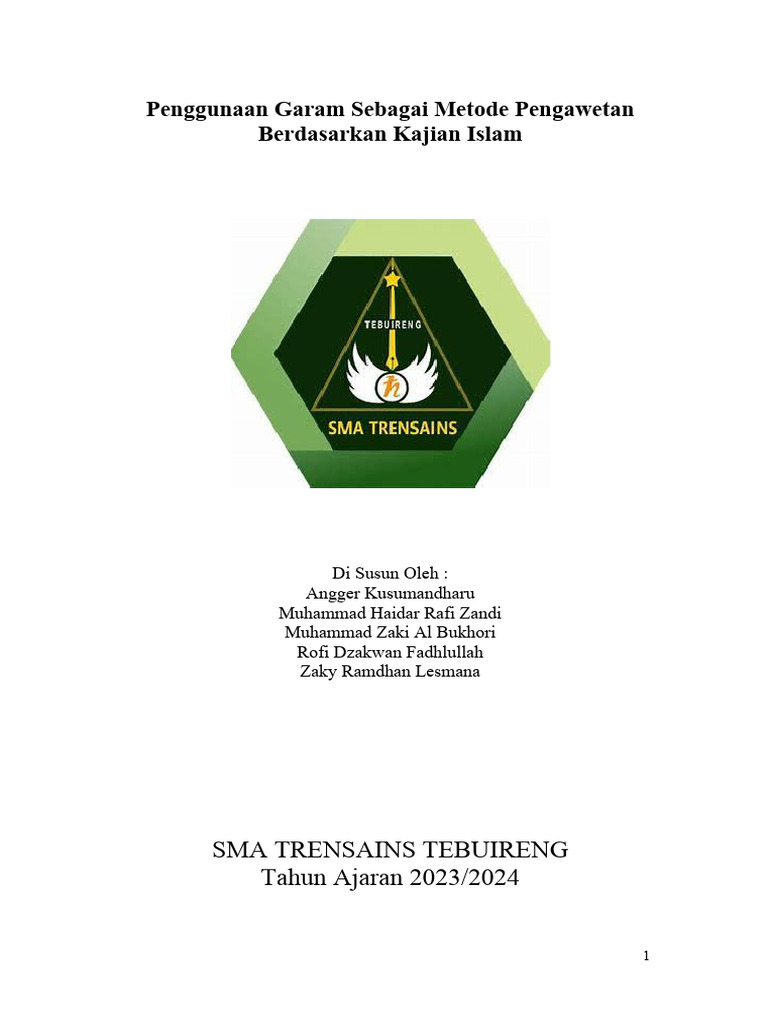 Penggunaan Garam Sebagai Metode Pengawetan Berdasarkan Kajian Islam

TEBUIRENG

SMA TRENSAINS

Di Susun Oleh :
Angger Kusumandharu
Muhammad Haidar Rafi Zandi
Muhammad Zaki Al Bukhori
Rofi Dzakwan Fadhlullah
Zaky Ramdhan Lesmana

SMA TRENSAINS TEBUIRENG
Tahun Ajaran 2023/2024

1